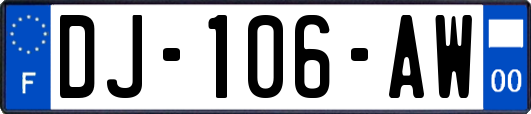 F
DJ-106-AW
00